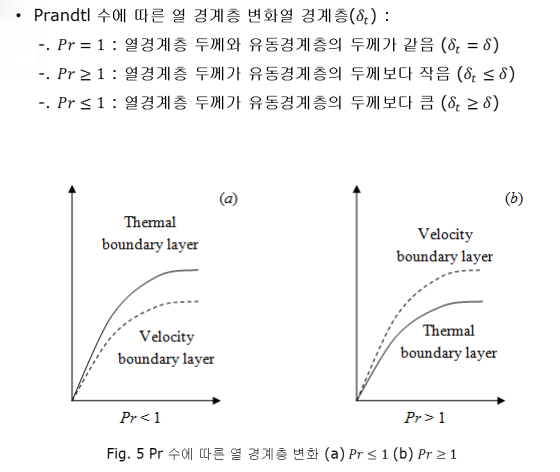 • Prandtl 수에 따른 열 경계층 변화열 경계층($\delta_t$) :

-. $Pr = 1$ : 열경계층 두께와 유동경계층의 두께가 같음 ($\delta_t = \delta$)

-. $Pr \geq 1$ : 열경계층 두께가 유동경계층의 두께보다 작음 ($\delta_t \leq \delta$)

-. $Pr \leq 1$ : 열경계층 두께가 유동경계층의 두께보다 큼 ($\delta_t \geq \delta$)

(a)

Thermal boundary layer

Velocity boundary layer

$Pr < 1$

(b)

Velocity boundary layer

Thermal boundary layer

$Pr > 1$

Fig. 5 Pr 수에 따른 열 경계층 변화 (a) $Pr \leq 1$ (b) $Pr \geq 1$